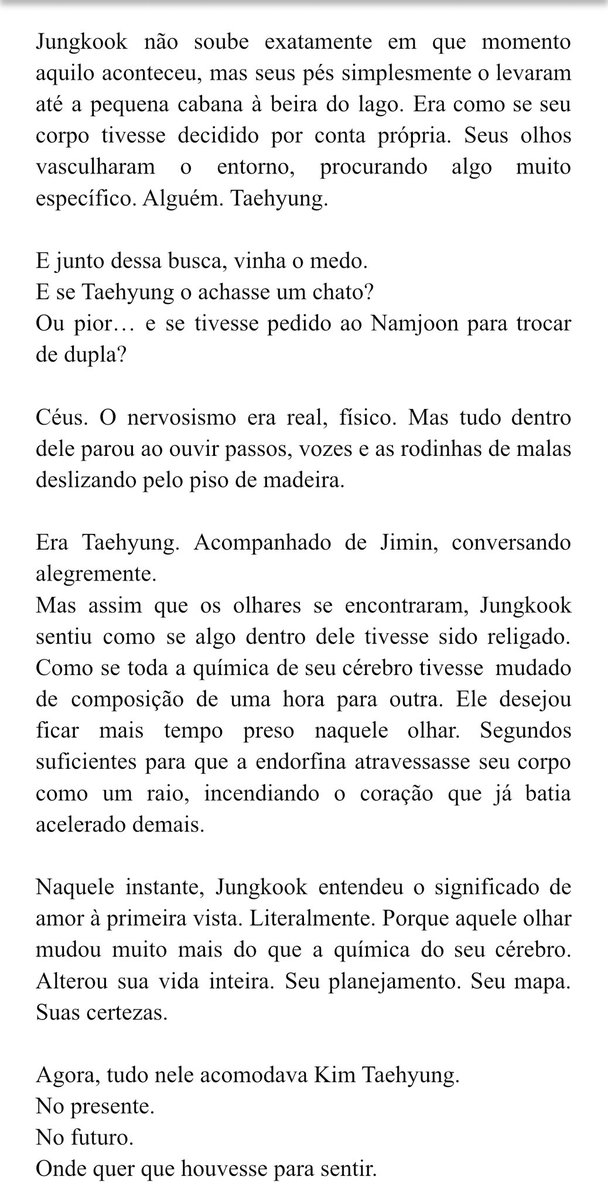 Jungkook não soube exatamente em que momento aquilo aconteceu, mas seus pés simplesmente o levaram até a pequena cabana à beira do lago. Era como se seu corpo tivesse decidido por conta própria. Seus olhos vasculharam o entorno, procurando algo muito específico. Alguém. Taehyung.

E junto dessa busca, vinha o medo.
E se Taehyung o achasse um chato?
Ou pior… e se tivesse pedido ao Namjoon para trocar de dupla?

Céus. O nervosismo era real, físico. Mas tudo dentro dele parou ao ouvir passos, vozes e as rodinhas de malas deslizando pelo piso de madeira.

Era Taehyung. Acompanhado de Jimin, conversando alegremente.
Mas assim que os olhares se encontraram, Jungkook sentiu como se algo dentro dele tivesse sido religado. Como se toda a química de seu cérebro tivesse mudado de composição de uma hora para outra. Ele desejou ficar mais tempo preso naquele olhar. Segundos suficientes para que a endorfina atravessasse seu corpo como um raio, incendiando o coração que já batia acelerado demais.

Naquele instante, Jungkook entendeu o significado de amor à primeira vista. Literalmente. Porque aquele olhar mudou muito mais do que a química do seu cérebro. Alterou sua vida inteira. Seu planejamento. Seu mapa. Suas certezas.

Agora, tudo nele acomodava Kim Taehyung.
No presente.
No futuro.
Onde quer que houvesse para sentir.